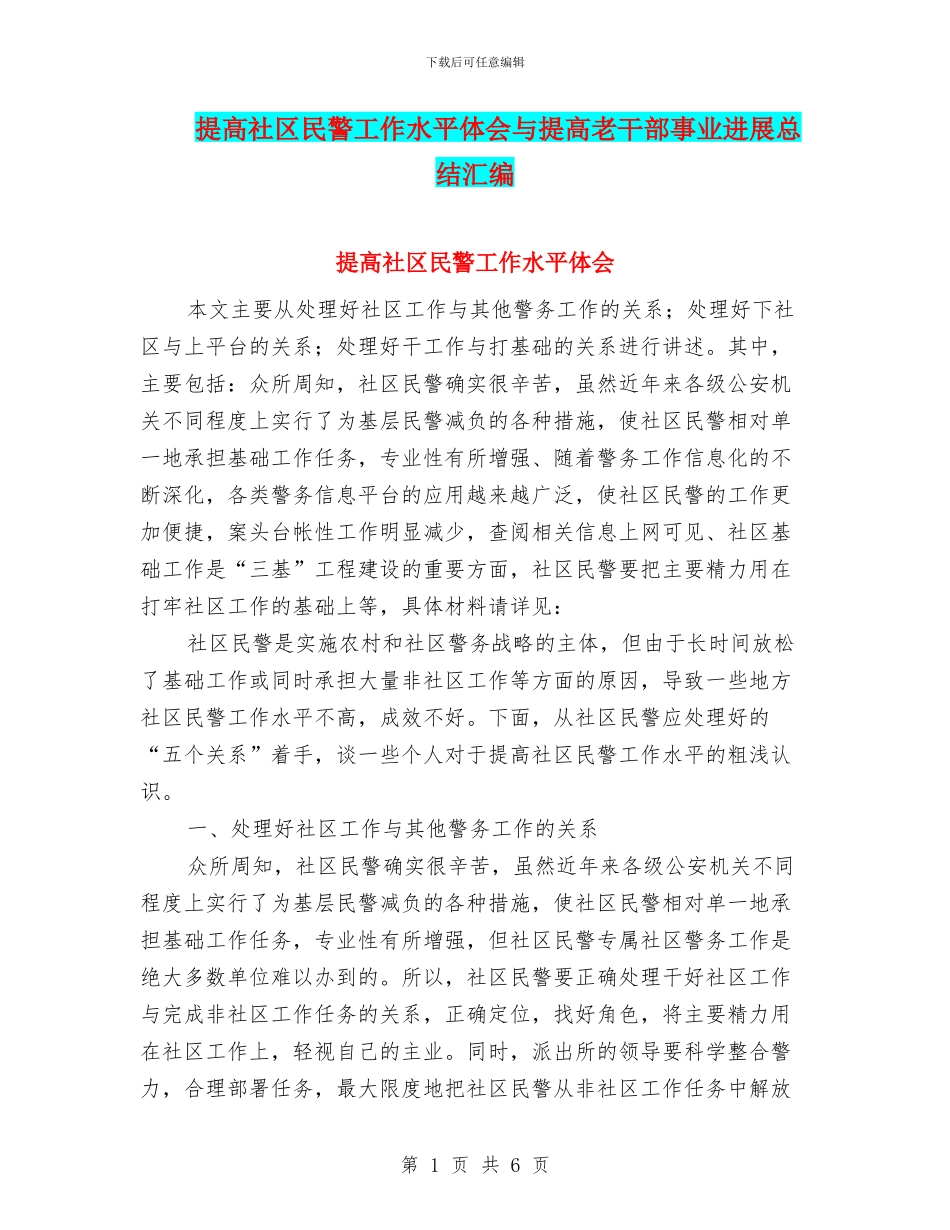 下载后可任意编辑

提高社区民警工作水平体会与提高老干部事业进展总结汇编

提高社区民警工作水平体会

本文主要从处理好社区工作与其他警务工作的关系；处理好下社区与上平台的关系；处理好干工作与打基础的关系进行讲述。其中，主要包括：众所周知，社区民警确实很辛苦，虽然近年来各级公安机关不同程度上实行了为基层民警减负的各种措施，使社区民警相对单一地承担基础工作任务，专业性有所增强、随着警务工作信息化的不断深化，各类警务信息平台的应用越来越广泛，使社区民警的工作更加便捷，案头台帐性工作明显减少，查阅相关信息上网可见、社区基础工作是“三基”工程建设的重要方面，社区民警要把主要精力用在打牢社区工作的基础上等，具体材料请详见：

社区民警是实施农村和社区警务战略的主体，但由于长时间放松了基础工作或同时承担大量非社区工作等方面的原因，导致一些地方社区民警工作水平不高，成效不好。下面，从社区民警应处理好的“五个关系”着手，谈一些个人对于提高社区民警工作水平的粗浅认识。

一、处理好社区工作与其他警务工作的关系

众所周知，社区民警确实很辛苦，虽然近年来各级公安机关不同程度上实行了为基层民警减负的各种措施，使社区民警相对单一地承担基础工作任务，专业性有所增强，但社区民警专属社区警务工作是绝大多数单位难以办到的。所以，社区民警要正确处理干好社区工作与完成非社区工作任务的关系，正确定位，找好角色，将主要精力用在社区工作上，轻视自己的主业。同时，派出所的领导要科学整合警力，合理部署任务，最大限度地把社区民警从非社区工作任务中解放

第 1 页 共 6 页